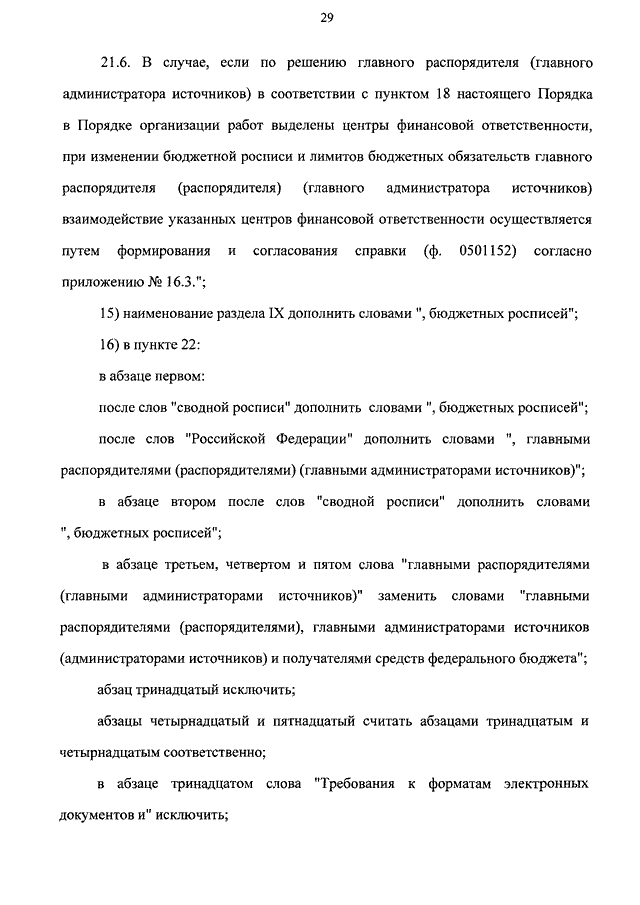 29

21.6. В случае, если по решению главного распорядителя (главного администратора источников) в соответствии с пунктом 18 настоящего Порядка в Порядке организации работ выделены центры финансовой ответственности, при изменении бюджетной росписи и лимитов бюджетных обязательств главного распорядителя (распорядителя) (главного администратора источников) взаимодействие указанных центров финансовой ответственности осуществляется путем формирования и согласования справки (ф. 0501152) согласно приложению № 16.3.";

15) наименование раздела IX дополнить словами ", бюджетных росписей";

16) в пункте 22:

в абзаце первом:

после слов "сводной росписи" дополнить словами ", бюджетных росписей";

после слов "Российской Федерации" дополнить словами ", главными распорядителями (распорядителями) (главными администраторами источников)";

в абзаце втором после слов "сводной росписи" дополнить словами ", бюджетных росписей";

в абзаце третьем, четвертом и пятом слова "главными распорядителями (главными администраторами источников)" заменить словами "главными распорядителями (распорядителями), главными администраторами источников (администраторами источников) и получателями средств федерального бюджета";

абзац тринадцатый исключить;

абзацы четырнадцатый и пятнадцатый считать абзацами тринадцатым и четырнадцатым соответственно;

в абзаце тринадцатом слова "Требования к форматам электронных документов и" исключить;